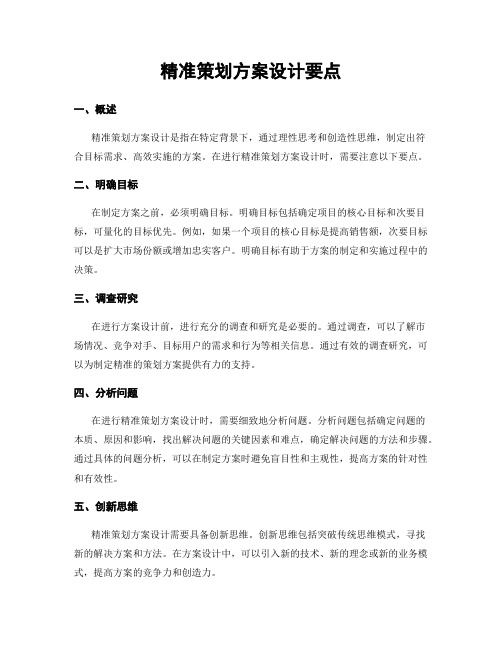 精准策划方案设计要点

一、概述

精准策划方案设计是指在特定背景下，通过理性思考和创造性思维，制定出符合目标需求、高效实施的方案。在进行精准策划方案设计时，需要注意以下要点。

二、明确目标

在制定方案之前，必须明确目标。明确目标包括确定项目的核心目标和次要目标，可量化的目标优先。例如，如果一个项目的核心目标是提高销售额，次要目标可以是扩大市场份额或增加忠实客户。明确目标有助于方案的制定和实施过程中的决策。

三、调查研究

在进行方案设计前，进行充分的调查和研究是必要的。通过调查，可以了解市场情况、竞争对手、目标用户的需求和行为等相关信息。通过有效的调查研究，可以为制定精准的策划方案提供有力的支持。

四、分析问题

在进行精准策划方案设计时，需要细致地分析问题。分析问题包括确定问题的本质、原因和影响，找出解决问题的关键因素和难点，确定解决问题的方法和步骤。通过具体的问题分析，可以在制定方案时避免盲目性和主观性，提高方案的针对性和有效性。

五、创新思维

精准策划方案设计需要具备创新思维。创新思维包括突破传统思维模式，寻找新的解决方案和方法。在方案设计中，可以引入新的技术、新的理念或新的业务模式，提高方案的竞争力和创造力。